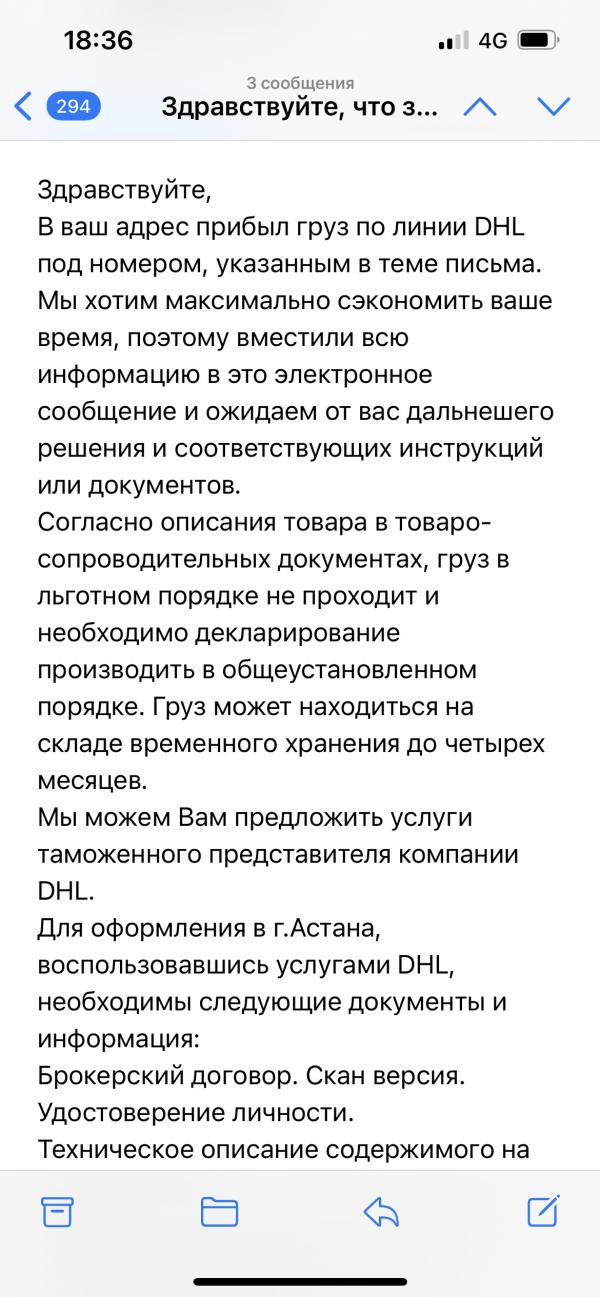 18:36
4G

3 сообщения
294 Здравствуйте, что з...

Здравствуйте,
В ваш адрес прибыл груз по линии DHL под номером, указанным в теме письма. Мы хотим максимально сэкономить ваше время, поэтому вместили всю информацию в это электронное сообщение и ожидаем от вас дальнешего решения и соответствующих инструкций или документов.
Согласно описания товара в товаро-сопроводительных документах, груз в льготном порядке не проходит и необходимо декларирование производить в общеустановленном порядке. Груз может находиться на складе временного хранения до четырех месяцев.
Мы можем Вам предложить услуги таможенного представителя компании DHL.
Для оформления в г.Астана, воспользовавшись услугами DHL, необходимы следующие документы и информация:
Брокерский договор. Скан версия.
Удостоверение личности.
Техническое описание содержимого на